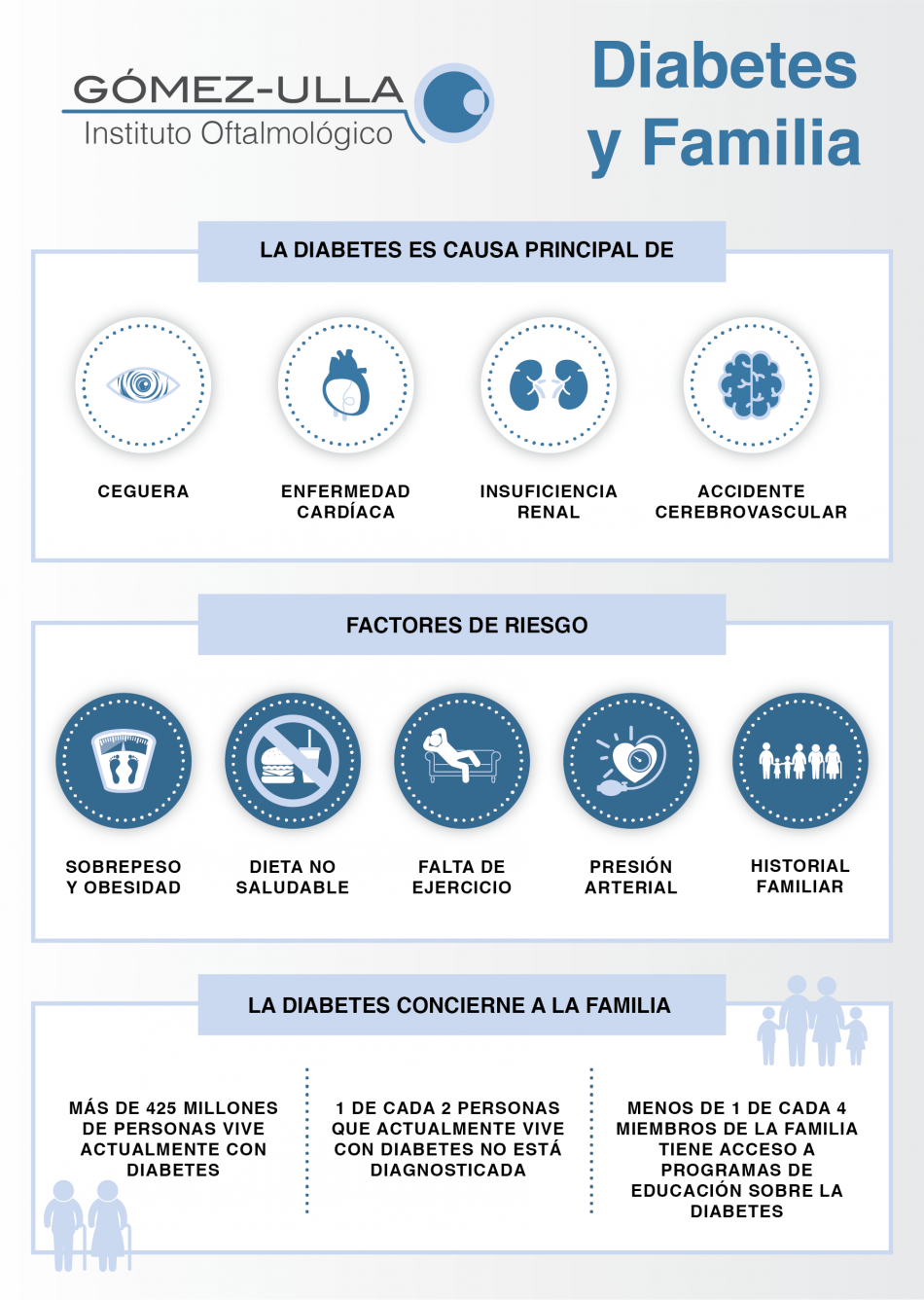 GÓMEZ-ULLA
Instituto Oftalmológico

Diabetes y Familia

LA DIABETES ES CAUSA PRINCIPAL DE

CEGUERA

ENFERMEDAD CARDÍACA

INSUFICIENCIA RENAL

ACCIDENTE CEREBROVASCULAR

FACTORES DE RIESGO

SOBREPESO Y OBESIDAD

DIETA NO SALUDABLE

FALTA DE EJERCICIO

PRESIÓN ARTERIAL

HISTORIAL FAMILIAR

LA DIABETES CONCIERNE A LA FAMILIA

MÁS DE 425 MILLONES DE PERSONAS VIVE ACTUALMENTE CON DIABETES

1 DE CADA 2 PERSONAS QUE ACTUALMENTE VIVE CON DIABETES NO ESTÁ DIAGNOSTICADA

MENOS DE 1 DE CADA 4 MIEMBROS DE LA FAMILIA TIENE ACCESO A PROGRAMAS DE EDUCACIÓN SOBRE LA DIABETES